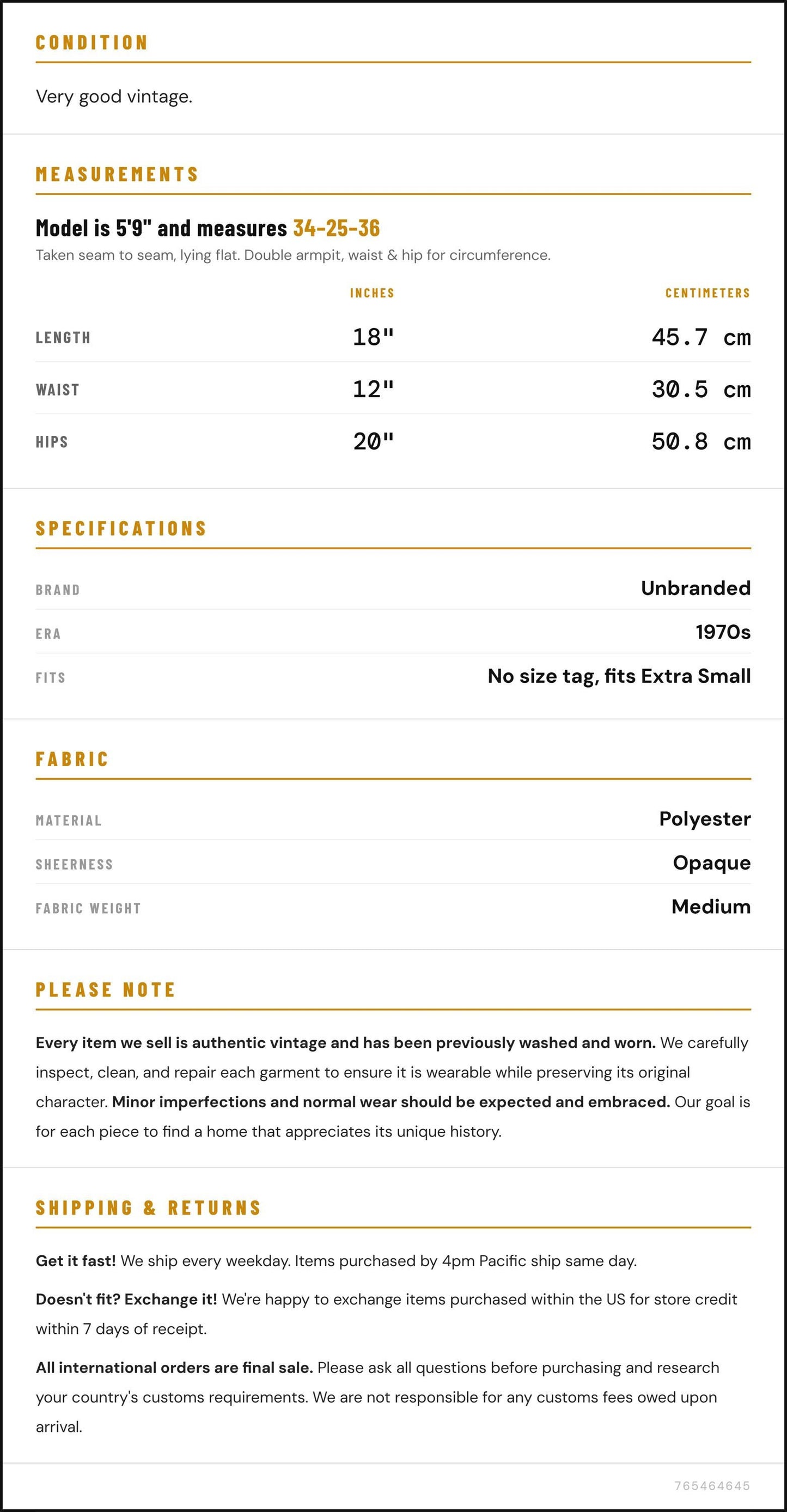 CONDITION

Very good vintage.

MEASUREMENTS

Model is 5'9" and measures 34-25-36

Taken seam to seam, lying flat. Double armpit, waist & hip for circumference.

|  | INCHES | CENTIMETERS |
|---|---|---|
| LENGTH | 18" | 45.7 cm |
| WAIST | 12" | 30.5 cm |
| HIPS | 20" | 50.8 cm |

SPECIFICATIONS

BRAND
Unbranded

ERA
1970s

FITS
No size tag, fits Extra Small

FABRIC

MATERIAL
Polyester

SHEERNESS
Opaque

FABRIC WEIGHT
Medium

PLEASE NOTE

Every item we sell is authentic vintage and has been previously washed and worn. We carefully inspect, clean, and repair each garment to ensure it is wearable while preserving its original character. Minor imperfections and normal wear should be expected and embraced. Our goal is for each piece to find a home that appreciates its unique history.

SHIPPING & RETURNS

Get it fast! We ship every weekday. Items purchased by 4pm Pacific ship same day.

Doesn't fit? Exchange it! We're happy to exchange items purchased within the US for store credit within 7 days of receipt.

All international orders are final sale. Please ask all questions before purchasing and research your country's customs requirements. We are not responsible for any customs fees owed upon arrival.

765464645